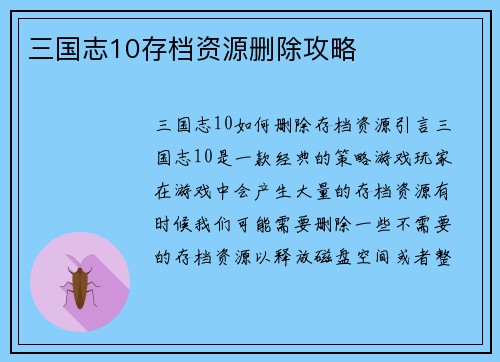 三国志10存档资源删除攻略

三国志10如何删除存档资源引言三国志10是一款经典的策略游戏玩家在游戏中会产生大量的存档资源有时候我们可能需要删除一些不需要的存档资源以释放磁盘空间或者整